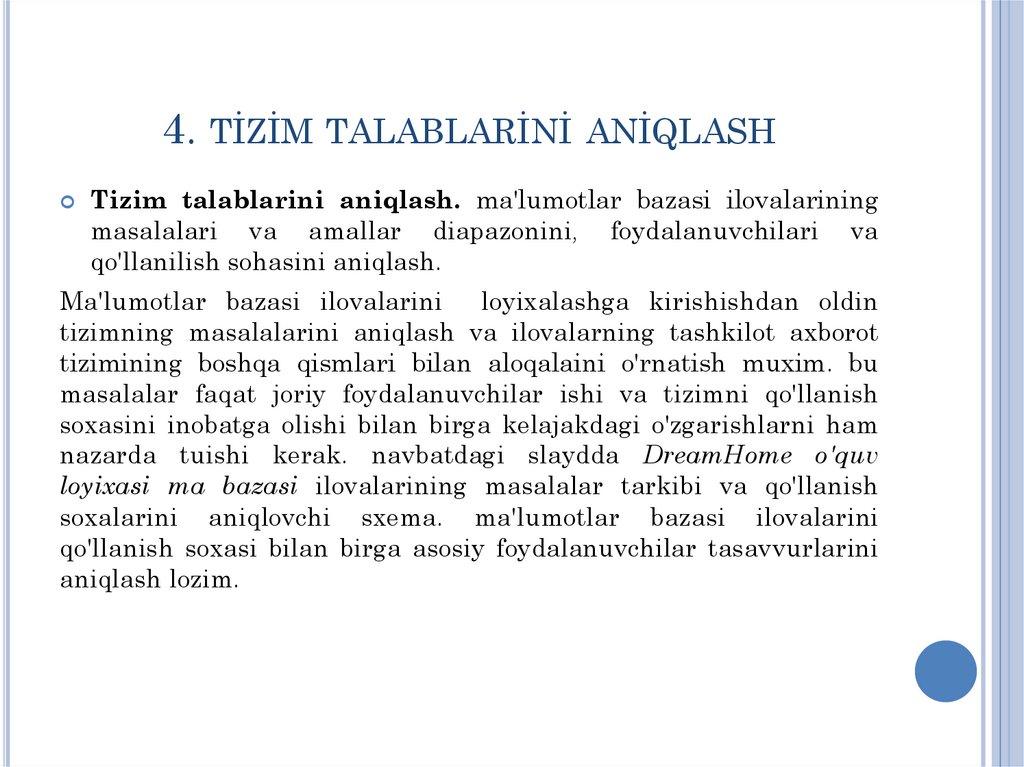 4. TİZİM TALABLARİNİ ANİQLASH

Tizim talablarini aniqlash. ma'lumotlar bazasi ilovalarining masalalari va amallar diapazonini, foydalanuvchilari va qo'llanilish sohasini aniqlash.

Ma'lumotlar bazasi ilovalarini loyixalashga kirishishdan oldin tizimning masalalarini aniqlash va ilovalarning tashkilot axborot tizimining boshqa qismlari bilan aloqalaini o'rnatish muxim. bu masalalar faqat joriy foydalanuvchilar ishi va tizimni qo'llanish soxasini inobatga olishi bilan birga kelajakdagi o'zgarishlarni ham nazarda tuishi kerak. navbatdagi slaydda DreamHome o'quv loyixasi ma bazasi ilovalarining masalalar tarkibi va qo'llanish soxalarini aniqlovchi sxema. ma'lumotlar bazasi ilovalarini qo'llanish soxasi bilan birga asosiy foydalanuvchilar tasavvurlarini aniqlash lozim.